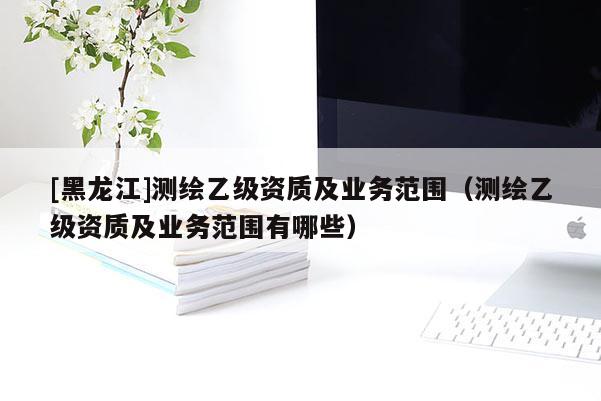 [黑龙江]测绘乙级资质及业务范围（测绘乙级资质及业务范围有哪些）